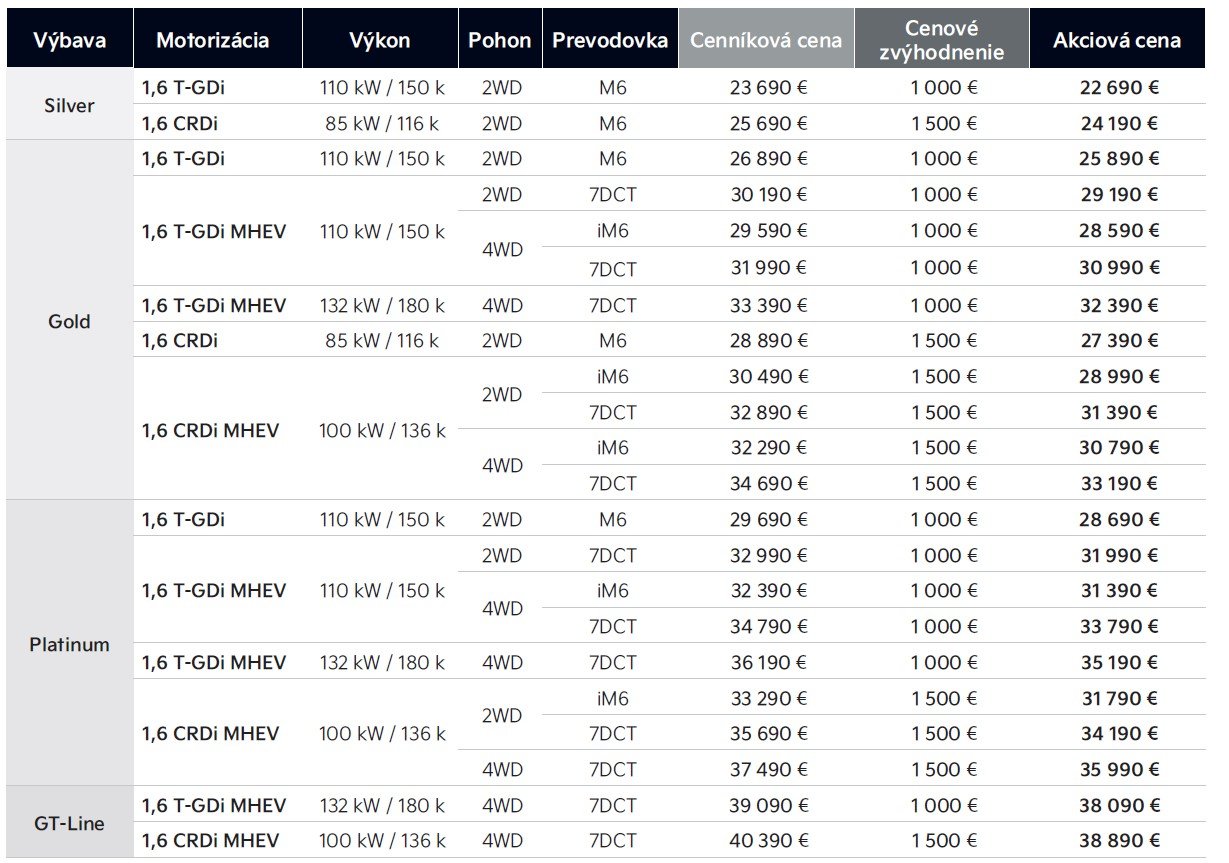 | Výbava | Motorizácia | Výkon | Pohon | Prevodovka | Cenníková cena | Cenové zvýhodnenie | Akciová cena |
|---|---|---|---|---|---|---|---|
| Silver | 1,6 T-GDi | 110 kW / 150 k | 2WD | M6 | 23 690 € | 1 000 € | 22 690 € |
| | 1,6 CRDi | 85 kW / 116 k | 2WD | M6 | 25 690 € | 1 500 € | 24 190 € |
| Gold | 1,6 T-GDi | 110 kW / 150 k | 2WD | M6 | 26 890 € | 1 000 € | 25 890 € |
| | 1,6 T-GDi MHEV | 110 kW / 150 k | 2WD | 7DCT | 30 190 € | 1 000 € | 29 190 € |
| | | | 4WD | iM6 | 29 590 € | 1 000 € | 28 590 € |
| | | | | 7DCT | 31 990 € | 1 000 € | 30 990 € |
| | 1,6 T-GDi MHEV | 132 kW / 180 k | 4WD | 7DCT | 33 390 € | 1 000 € | 32 390 € |
| | 1,6 CRDi | 85 kW / 116 k | 2WD | M6 | 28 890 € | 1 500 € | 27 390 € |
| | 1,6 CRDi MHEV | 100 kW / 136 k | 2WD | iM6 | 30 490 € | 1 500 € | 28 990 € |
| | | | | 7DCT | 32 890 € | 1 500 € | 31 390 € |
| | | | 4WD | iM6 | 32 290 € | 1 500 € | 30 790 € |
| | | | | 7DCT | 34 690 € | 1 500 € | 33 190 € |
| Platinum | 1,6 T-GDi | 110 kW / 150 k | 2WD | M6 | 29 690 € | 1 000 € | 28 690 € |
| | 1,6 T-GDi MHEV | 110 kW / 150 k | 2WD | 7DCT | 32 990 € | 1 000 € | 31 990 € |
| | | | 4WD | iM6 | 32 390 € | 1 000 € | 31 390 € |
| | | | | 7DCT | 34 790 € | 1 000 € | 33 790 € |
| | 1,6 T-GDi MHEV | 132 kW / 180 k | 4WD | 7DCT | 36 190 € | 1 000 € | 35 190 € |
| | 1,6 CRDi MHEV | 100 kW / 136 k | 2WD | iM6 | 33 290 € | 1 500 € | 31 790 € |
| | | | | 7DCT | 35 690 € | 1 500 € | 34 190 € |
| | | | 4WD | 7DCT | 37 490 € | 1 500 € | 35 990 € |
| GT-Line | 1,6 T-GDi MHEV | 132 kW / 180 k | 4WD | 7DCT | 39 090 € | 1 000 € | 38 090 € |
| | 1,6 CRDi MHEV | 100 kW / 136 k | 4WD | 7DCT | 40 390 € | 1 500 € | 38 890 € |